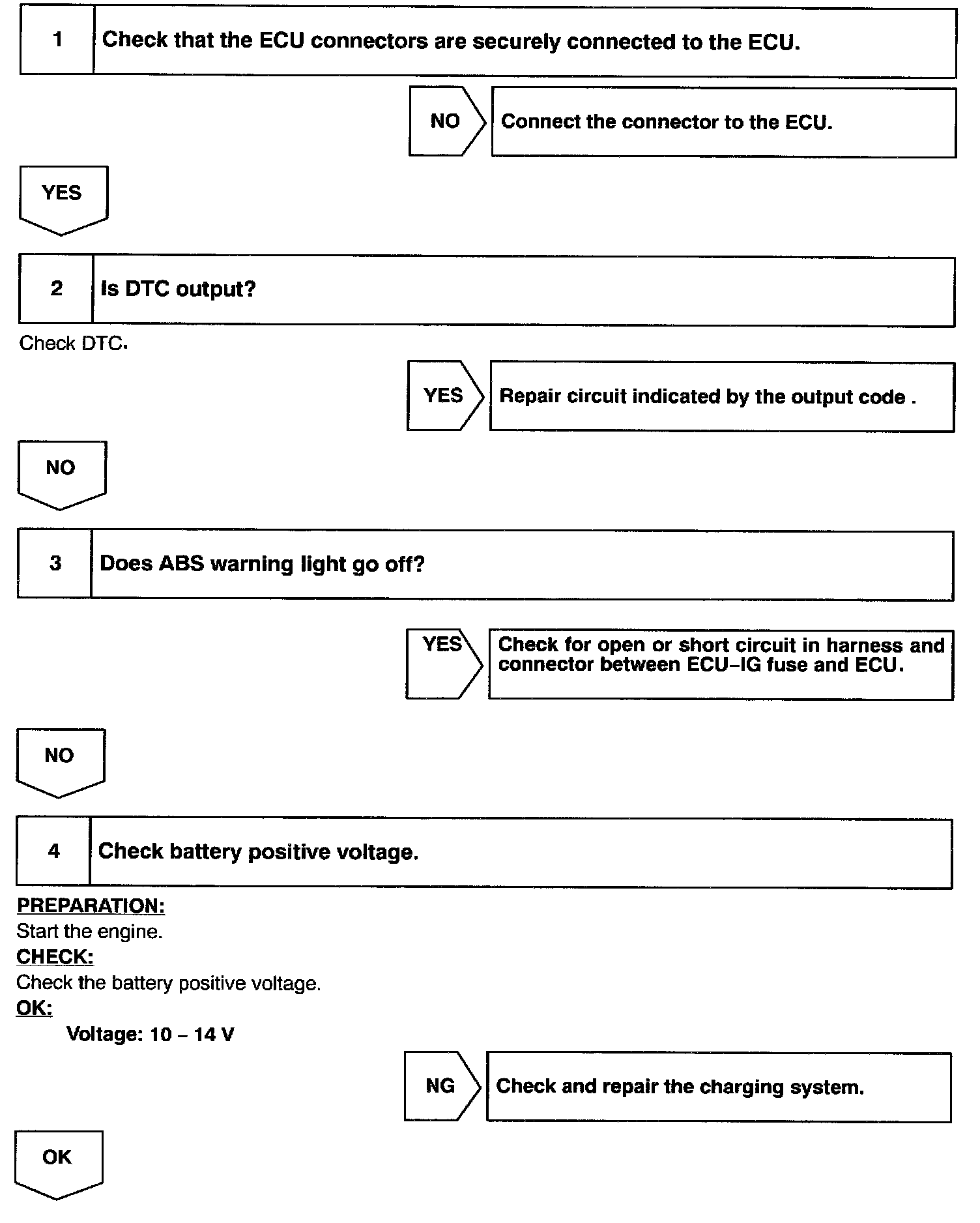 1 Check that the ECU connectors are securely connected to the ECU.

NO Connect the connector to the ECU.

YES

2 Is DTC output?

Check DTC.

YES Repair circuit indicated by the output code .

NO

3 Does ABS warning light go off?

YES Check for open or short circuit in harness and connector between ECU–IG fuse and ECU.

NO

4 Check battery positive voltage.

PREPARATION:
Start the engine.
CHECK:
Check the battery positive voltage.
OK:
Voltage: 10 – 14 V

NG Check and repair the charging system.

OK